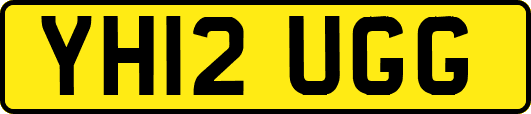 YH12 UGG